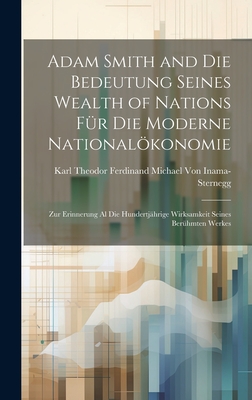 Adam Smith and Die Bedeutung Seines Wealth of Nations Für Die Moderne Nationalökonomie

Karl Theodor Ferdinand Michael Von Inama-Sternegg

Zur Erinnerung Al Die Hundertjährige Wirksamkeit Seines Berühmten Werkes